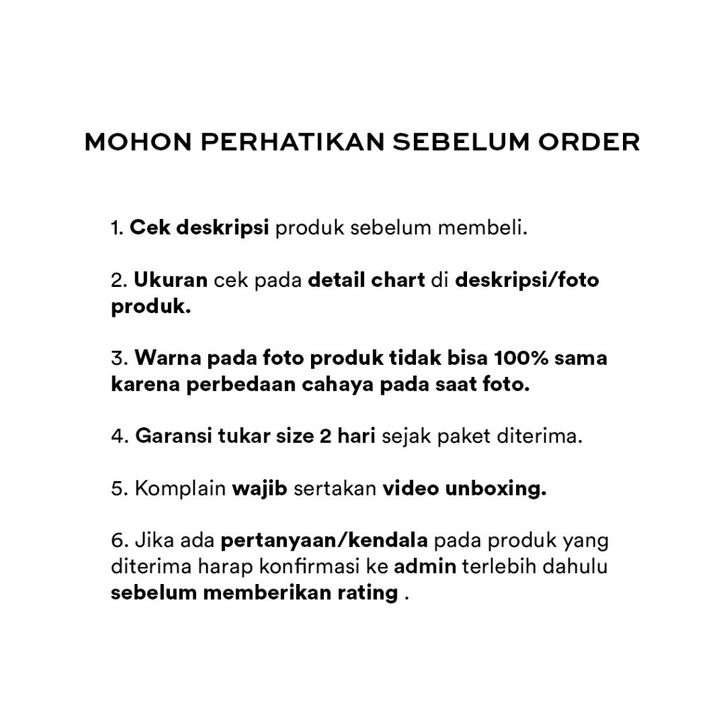 MOHON PERHATIKAN SEBELUM ORDER

1. Cek deskripsi produk sebelum membeli.

2. Ukuran cek pada detail chart di deskripsi/foto produk.

3. Warna pada foto produk tidak bisa 100% sama karena perbedaan cahaya pada saat foto.

4. Garansi tukar size 2 hari sejak paket diterima.

5. Komplain wajib sertakan video unboxing.

6. Jika ada pertanyaan/kendala pada produk yang diterima harap konfirmasi ke admin terlebih dahulu sebelum memberikan rating .